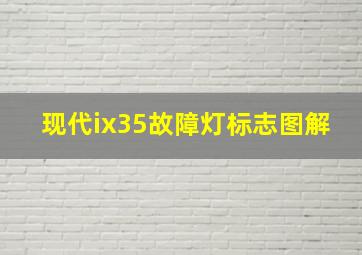 现代ix35故障灯标志图解